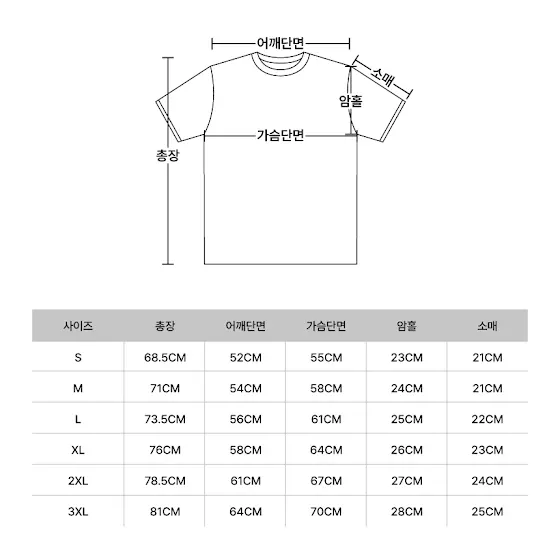 어깨단면
소매
암홀
가슴단면
총장

| 사이즈 | 총장 | 어깨단면 | 가슴단면 | 암홀 | 소매 |
|---|---|---|---|---|---|
| S | 68.5CM | 52CM | 55CM | 23CM | 21CM |
| M | 71CM | 54CM | 58CM | 24CM | 21CM |
| L | 73.5CM | 56CM | 61CM | 25CM | 22CM |
| XL | 76CM | 58CM | 64CM | 26CM | 23CM |
| 2XL | 78.5CM | 61CM | 67CM | 27CM | 24CM |
| 3XL | 81CM | 64CM | 70CM | 28CM | 25CM |